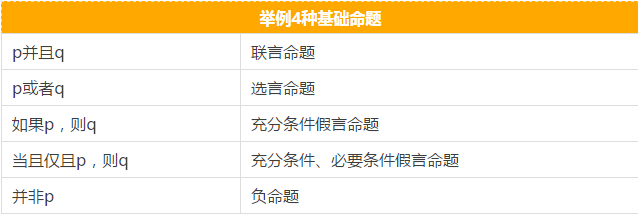 | 举例4种基础命题 | |
|---|---|
| p并且q | 联言命题 |
| p或者q | 选言命题 |
| 如果p，则q | 充分条件假言命题 |
| 当且仅且p，则q | 充分条件、必要条件假言命题 |
| 并非p | 负命题 |